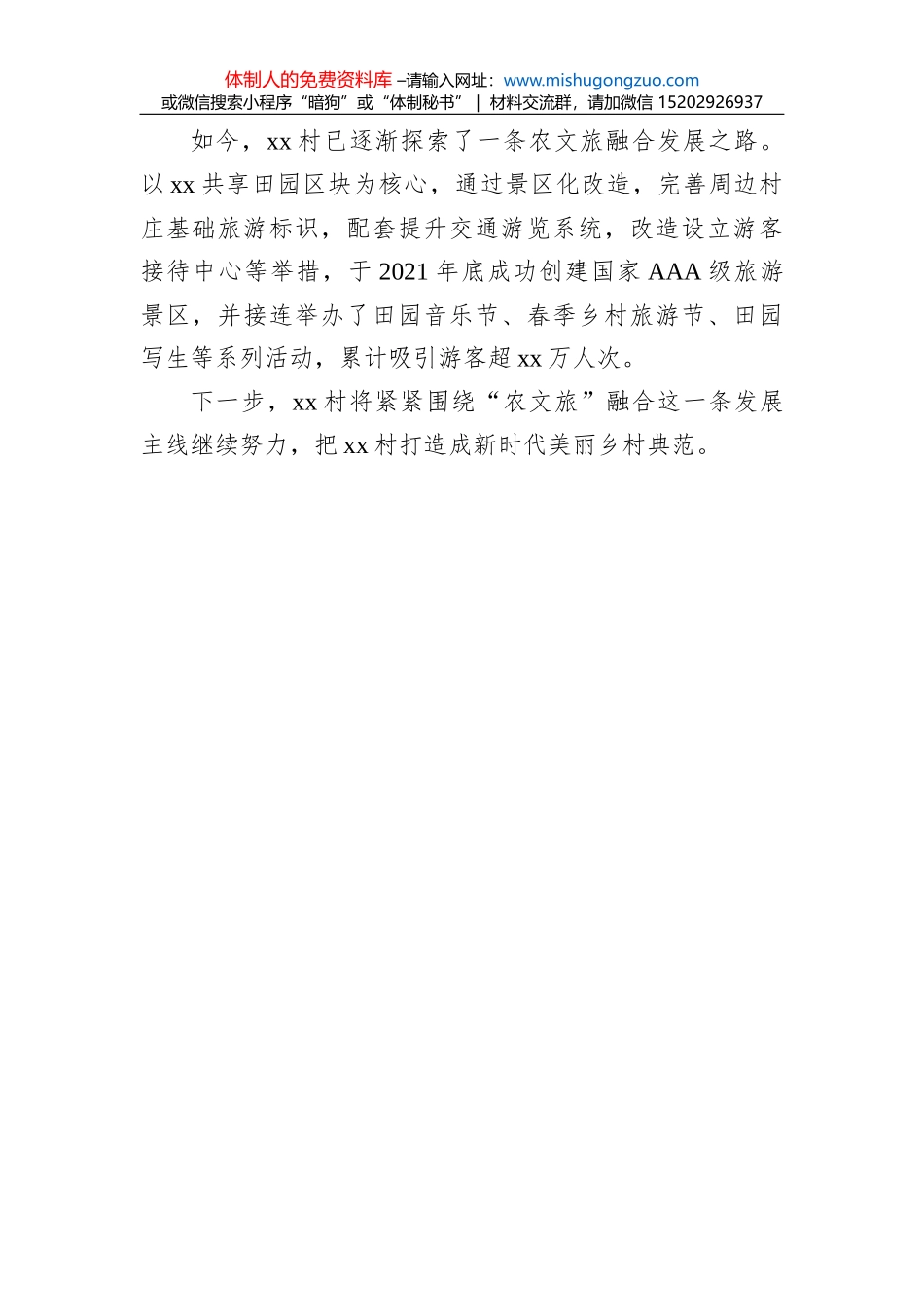 体制人的免费资料库 –请输入网址：www.mishugongzuo.com
或微信搜索小程序“暗狗”或“体制秘书” | 材料交流群，请加微信15202926937

如今，xx村已逐渐探索了一条农文旅融合发展之路。以xx共享田园区块为核心，通过景区化改造，完善周边村庄基础旅游标识，配套提升交通游览系统，改造设立游客接待中心等举措，于2021年底成功创建国家AAA级旅游景区，并接连举办了田园音乐节、春季乡村旅游节、田园写生等系列活动，累计吸引游客超xx万人次。

下一步，xx村将紧紧围绕“农文旅”融合这一条发展主线继续努力，把xx村打造成新时代美丽乡村典范。